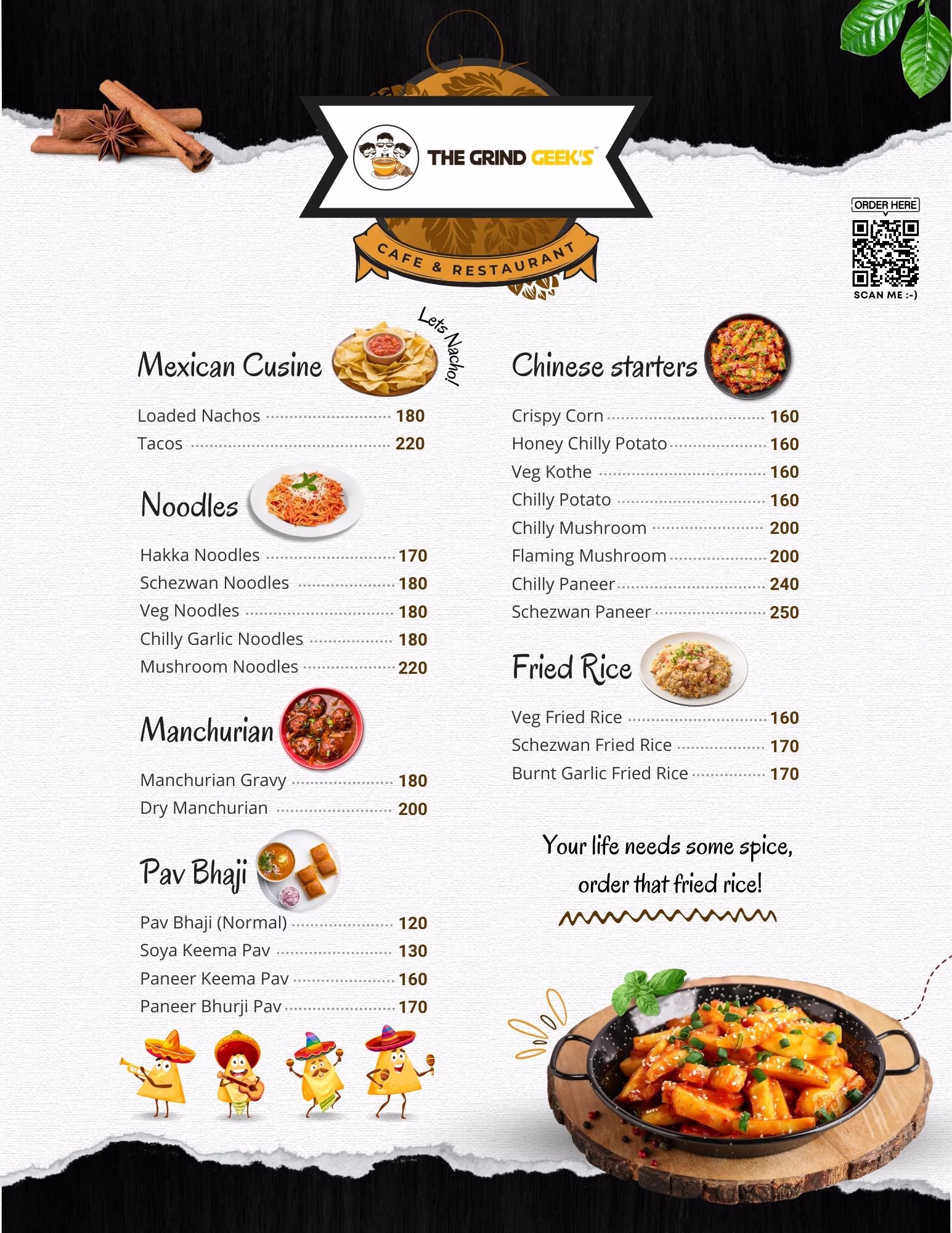 THE GRIND GEEK'S™

CAFE & RESTAURANT

ORDER HERE

SCAN ME :-)

Mexican Cusine

Lets Nacho!

Loaded Nachos 180
Tacos 220

Noodles

Hakka Noodles 170
Schezwan Noodles 180
Veg Noodles 180
Chilly Garlic Noodles 180
Mushroom Noodles 220

Manchurian

Manchurian Gravy 180
Dry Manchurian 200

Pav Bhaji

Pav Bhaji (Normal) 120
Soya Keema Pav 130
Paneer Keema Pav 160
Paneer Bhurji Pav 170

Chinese starters

Crispy Corn 160
Honey Chilly Potato 160
Veg Kothe 160
Chilly Potato 160
Chilly Mushroom 200
Flaming Mushroom 200
Chilly Paneer 240
Schezwan Paneer 250

Fried Rice

Veg Fried Rice 160
Schezwan Fried Rice 170
Burnt Garlic Fried Rice 170

Your life needs some spice,
order that fried rice!